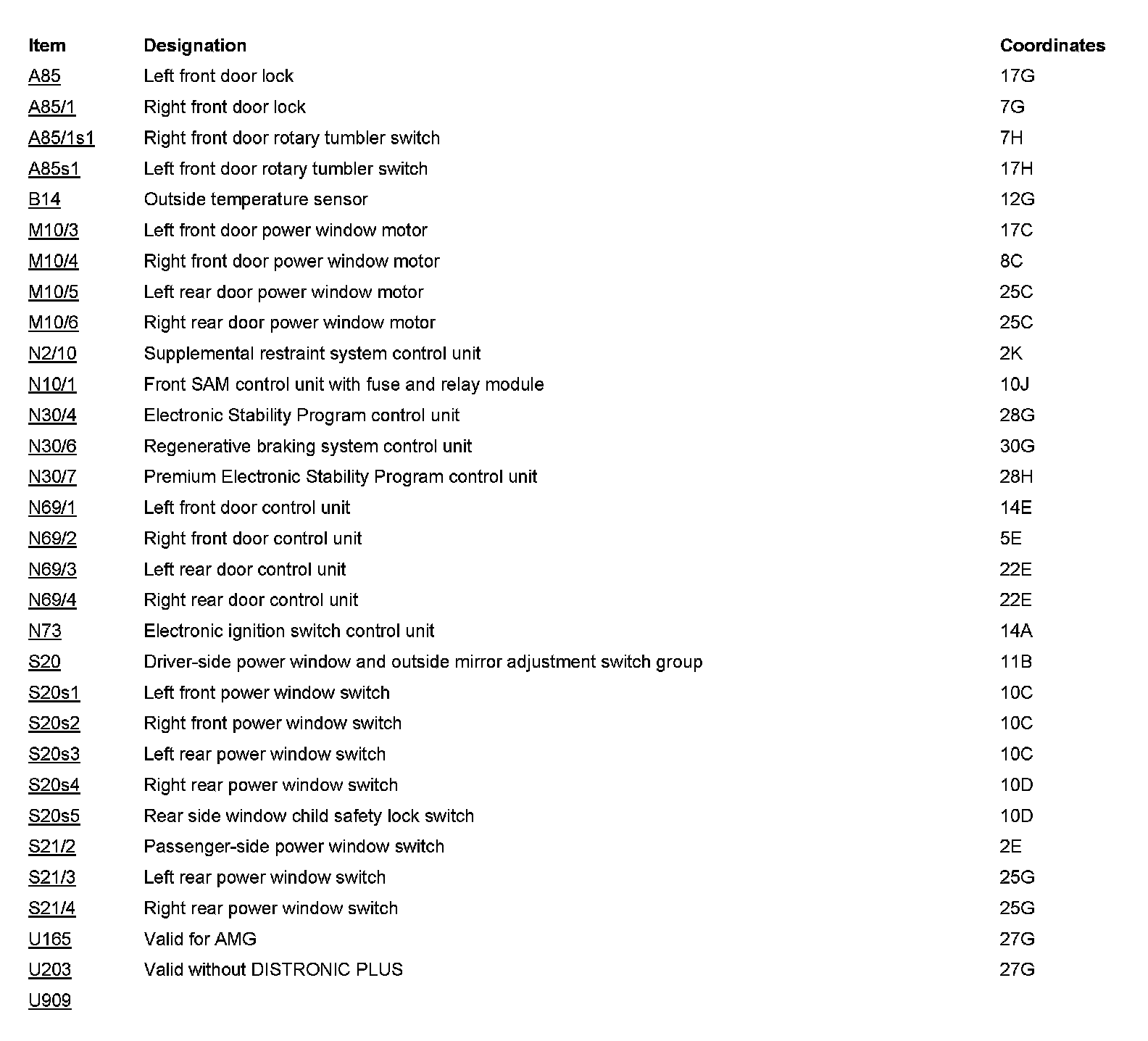 | Item | Designation | Coordinates |
|---|---|---|
| A85 | Left front door lock | 17G |
| A85/1 | Right front door lock | 7G |
| A85/1s1 | Right front door rotary tumbler switch | 7H |
| A85s1 | Left front door rotary tumbler switch | 17H |
| B14 | Outside temperature sensor | 12G |
| M10/3 | Left front door power window motor | 17C |
| M10/4 | Right front door power window motor | 8C |
| M10/5 | Left rear door power window motor | 25C |
| M10/6 | Right rear door power window motor | 25C |
| N2/10 | Supplemental restraint system control unit | 2K |
| N10/1 | Front SAM control unit with fuse and relay module | 10J |
| N30/4 | Electronic Stability Program control unit | 28G |
| N30/6 | Regenerative braking system control unit | 30G |
| N30/7 | Premium Electronic Stability Program control unit | 28H |
| N69/1 | Left front door control unit | 14E |
| N69/2 | Right front door control unit | 5E |
| N69/3 | Left rear door control unit | 22E |
| N69/4 | Right rear door control unit | 22E |
| N73 | Electronic ignition switch control unit | 14A |
| S20 | Driver-side power window and outside mirror adjustment switch group | 11B |
| S20s1 | Left front power window switch | 10C |
| S20s2 | Right front power window switch | 10C |
| S20s3 | Left rear power window switch | 10C |
| S20s4 | Right rear power window switch | 10D |
| S20s5 | Rear side window child safety lock switch | 10D |
| S21/2 | Passenger-side power window switch | 2E |
| S21/3 | Left rear power window switch | 25G |
| S21/4 | Right rear power window switch | 25G |
| U165 | Valid for AMG | 27G |
| U203 | Valid without DISTRONIC PLUS | 27G |
| U909 | | |